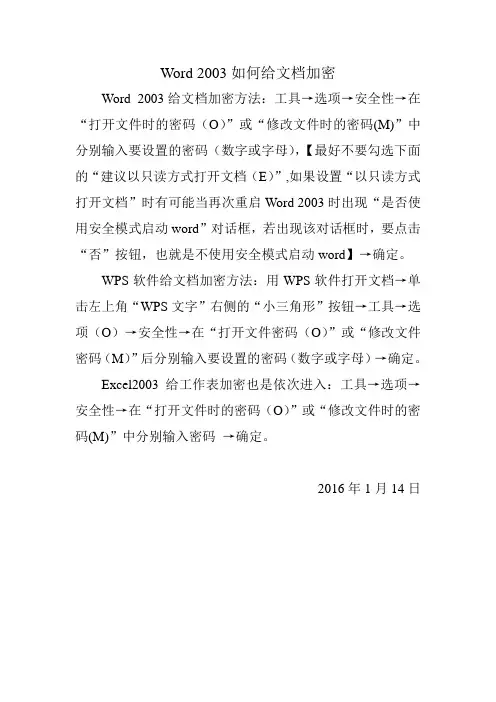 Word 2003 如何给文档加密

Word 2003 给文档加密方法：工具→选项→安全性→在“打开文件时的密码（O）”或“修改文件时的密码(M)”中分别输入要设置的密码（数字或字母)，【最好不要勾选下面的“建议以只读方式打开文档（E）”,如果设置“以只读方式打开文档”时有可能当再次重启 Word 2003 时出现“是否使用安全模式启动 word”对话框，若出现该对话框时，要点击“否”按钮，也就是不使用安全模式启动 word】→确定。

WPS 软件给文档加密方法：用 WPS 软件打开文档→单击左上角“WPS 文字”右侧的“小三角形”按钮→工具→选项（O）→安全性→在“打开文件密码（O）”或“修改文件密码（M）”后分别输入要设置的密码（数字或字母）→确定。

Excel2003 给工作表加密也是依次进入：工具→选项→安全性→在“打开文件时的密码（O）”或“修改文件时的密码(M)”中分别输入密码 →确定。

2016 年 1 月 14 日